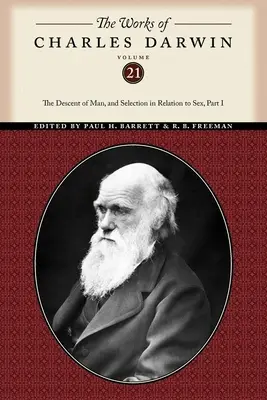 The Works of
CHARLES DARWIN
VOLUME
21

The Descent of Man, and Selection in Relation to Sex, Part I

EDITED BY PAUL H. BARRETT & R. B. FREEMAN